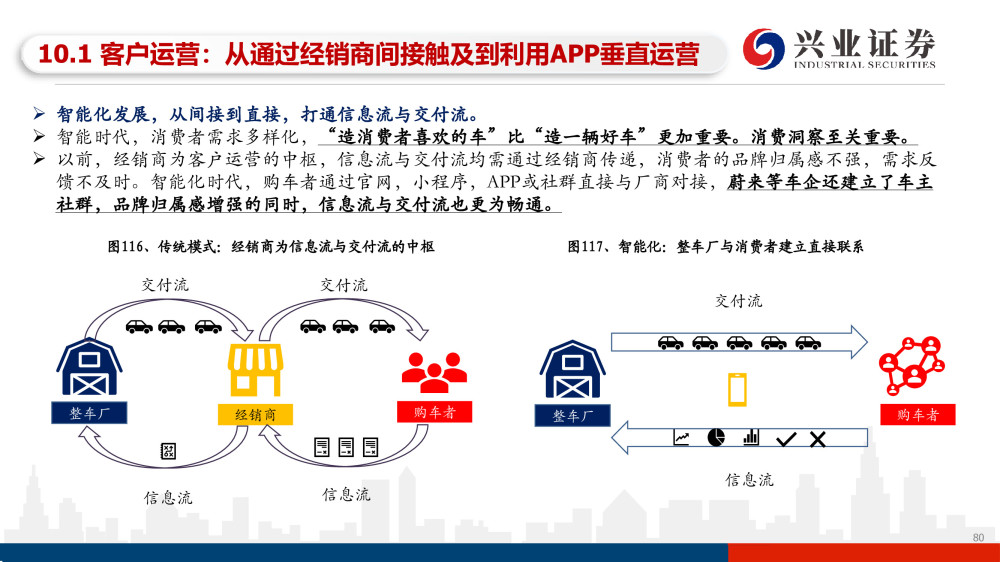 10.1 客户运营：从通过经销商间接触及到利用APP垂直运营

兴业证券
INDUSTRIAL SECURITIES

➢ 智能化发展，从间接到直接，打通信息流与交付流。
➢ 智能时代，消费者需求多样化，“造消费者喜欢的车”比“造一辆好车”更加重要。消费洞察至关重要。
➢ 以前，经销商为客户运营的中枢，信息流与交付流均需通过经销商传递，消费者的品牌归属感不强，需求反馈不及时。智能化时代，购车者通过官网，小程序，APP或社群直接与厂商对接，蔚来等车企还建立了车主社群，品牌归属感增强的同时，信息流与交付流也更为畅通。

图116、传统模式：经销商为信息流与交付流的中枢

交付流
交付流
整车厂
经销商
购车者
信息流
信息流

图117、智能化：整车厂与消费者建立直接联系

交付流
整车厂
购车者
信息流

80